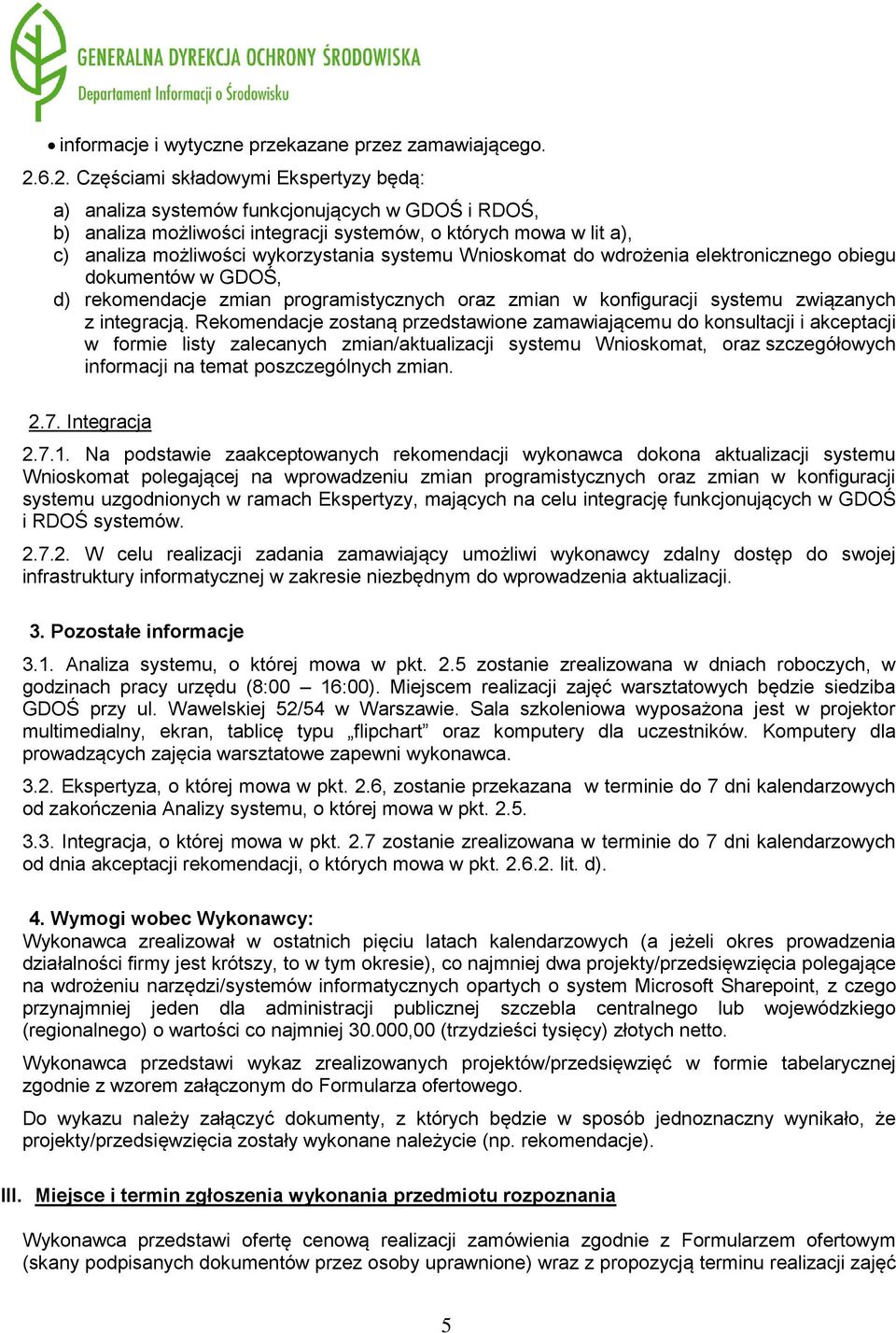 GENERALNA DYREKCJA OCHRONY ŚRODOWISKA
Departament Informacji o Środowisku

• informacje i wytyczne przekazane przez zamawiającego.

2.6.2. Częściami składowymi Ekspertyzy będą:

a) analiza systemów funkcjonujących w GDOŚ i RDOŚ,
b) analiza możliwości integracji systemów, o których mowa w lit a),
c) analiza możliwości wykorzystania systemu Wnioskomat do wdrożenia elektronicznego obiegu dokumentów w GDOŚ,
d) rekomendacje zmian programistycznych oraz zmian w konfiguracji systemu związanych z integracją. Rekomendacje zostaną przedstawione zamawiającemu do konsultacji i akceptacji w formie listy zalecanych zmian/aktualizacji systemu Wnioskomat, oraz szczegółowych informacji na temat poszczególnych zmian.

2.7. Integracja

2.7.1. Na podstawie zaakceptowanych rekomendacji wykonawca dokona aktualizacji systemu Wnioskomat polegającej na wprowadzeniu zmian programistycznych oraz zmian w konfiguracji systemu uzgodnionych w ramach Ekspertyzy, mających na celu integrację funkcjonujących w GDOŚ i RDOŚ systemów.

2.7.2. W celu realizacji zadania zamawiający umożliwi wykonawcy zdalny dostęp do swojej infrastruktury informatycznej w zakresie niezbędnym do wprowadzenia aktualizacji.

3. Pozostałe informacje

3.1. Analiza systemu, o której mowa w pkt. 2.5 zostanie zrealizowana w dniach roboczych, w godzinach pracy urzędu (8:00 – 16:00). Miejscem realizacji zajęć warsztatowych będzie siedziba GDOŚ przy ul. Wawelskiej 52/54 w Warszawie. Sala szkoleniowa wyposażona jest w projektor multimedialny, ekran, tablicę typu „flipchart” oraz komputery dla uczestników. Komputery dla prowadzących zajęcia warsztatowe zapewni wykonawca.

3.2. Ekspertyza, o której mowa w pkt. 2.6, zostanie przekazana w terminie do 7 dni kalendarzowych od zakończenia Analizy systemu, o której mowa w pkt. 2.5.

3.3. Integracja, o której mowa w pkt. 2.7 zostanie zrealizowana w terminie do 7 dni kalendarzowych od dnia akceptacji rekomendacji, o których mowa w pkt. 2.6.2. lit. d).

4. Wymogi wobec Wykonawcy:
Wykonawca zrealizował w ostatnich pięciu latach kalendarzowych (a jeżeli okres prowadzenia działalności firmy jest krótszy, to w tym okresie), co najmniej dwa projekty/przedsięwzięcia polegające na wdrożeniu narzędzi/systemów informatycznych opartych o system Microsoft Sharepoint, z czego przynajmniej jeden dla administracji publicznej szczebla centralnego lub wojewódzkiego (regionalnego) o wartości co najmniej 30.000,00 (trzydzieści tysięcy) złotych netto.

Wykonawca przedstawi wykaz zrealizowanych projektów/przedsięwzięć w formie tabelarycznej zgodnie z wzorem załączonym do Formularza ofertowego.

Do wykazu należy załączyć dokumenty, z których będzie w sposób jednoznaczny wynikało, że projekty/przedsięwzięcia zostały wykonane należycie (np. rekomendacje).

III. Miejsce i termin zgłoszenia wykonania przedmiotu rozpoznania

Wykonawca przedstawi ofertę cenową realizacji zamówienia zgodnie z Formularzem ofertowym (skany podpisanych dokumentów przez osoby uprawnione) wraz z propozycją terminu realizacji zajęć

5